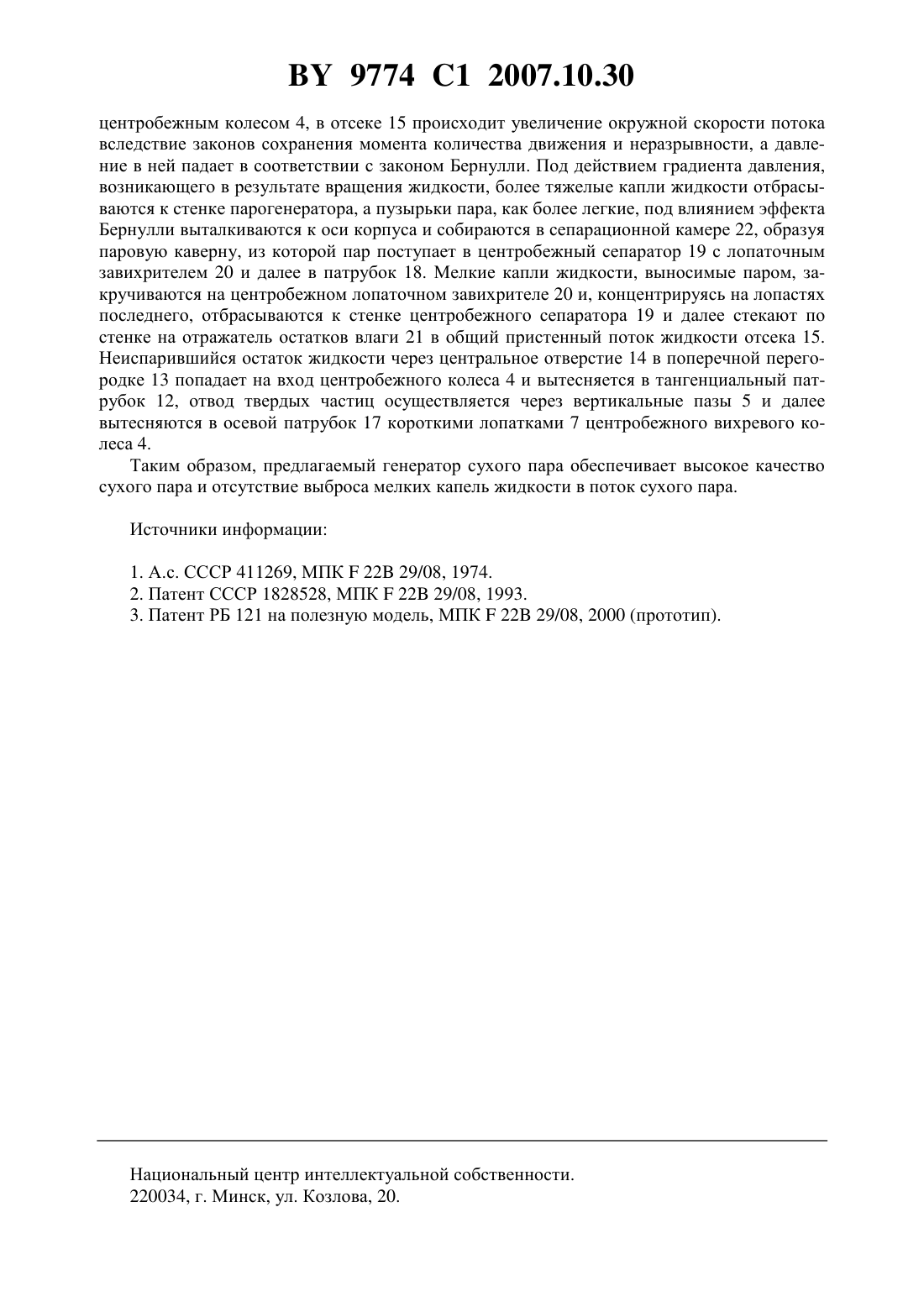 BY 9774 C1 2007.10.30

центробежным колесом 4, в отсеке 15 происходит увеличение окружной скорости потока вследствие законов сохранения момента количества движения и неразрывности, а давление в ней падает в соответствии с законом Бернулли. Под действием градиента давления, возникающего в результате вращения жидкости, более тяжелые капли жидкости отбрасываются к стенке парогенератора, а пузырьки пара, как более легкие, под влиянием эффекта Бернулли выталкиваются к оси корпуса и собираются в сепарационной камере 22, образуя паровую каверну, из которой пар поступает в центробежный сепаратор 19 с лопаточным завихрителем 20 и далее в патрубок 18. Мелкие капли жидкости, выносимые паром, закручиваются на центробежном лопаточном завихрителе 20 и, концентрируясь на лопастях последнего, отбрасываются к стенке центробежного сепаратора 19 и далее стекают по стенке на отражатель остатков влаги 21 в общий пристенный поток жидкости отсека 15. Неиспарившийся остаток жидкости через центральное отверстие 14 в поперечной перегородке 13 попадает на вход центробежного колеса 4 и вытесняется в тангенциальный патрубок 12, отвод твердых частиц осуществляется через вертикальные пазы 5 и далее вытесняются в осевой патрубок 17 короткими лопатками 7 центробежного вихревого колеса 4.

Таким образом, предлагаемый генератор сухого пара обеспечивает высокое качество сухого пара и отсутствие выброса мелких капель жидкости в поток сухого пара.

Источники информации:

1. А.с. СССР 411269, МПК F 22B 29/08, 1974.
2. Патент СССР 1828528, МПК F 22B 29/08, 1993.
3. Патент РБ 121 на полезную модель, МПК F 22B 29/08, 2000 (прототип).

Национальный центр интеллектуальной собственности.
220034, г. Минск, ул. Козлова, 20.